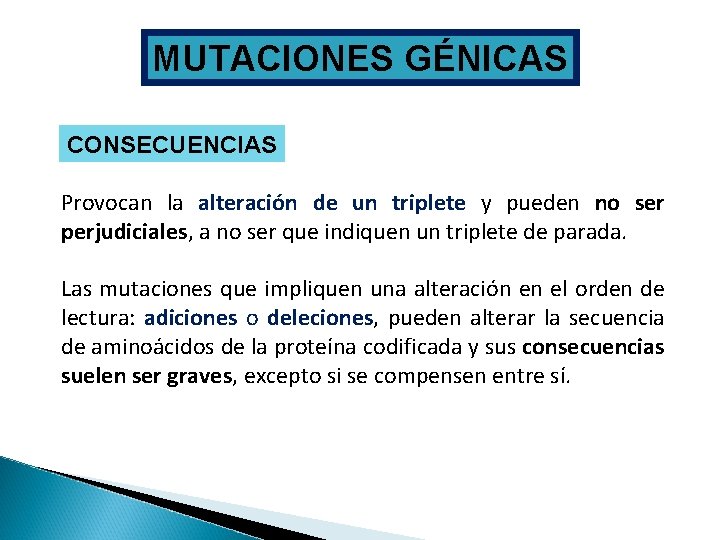 MUTACIONES GÉNICAS

CONSECUENCIAS

Provocan la alteración de un triplete y pueden no ser perjudiciales, a no ser que indiquen un triplete de parada.

Las mutaciones que impliquen una alteración en el orden de lectura: adiciones o deleciones, pueden alterar la secuencia de aminoácidos de la proteína codificada y sus consecuencias suelen ser graves, excepto si se compensen entre sí.